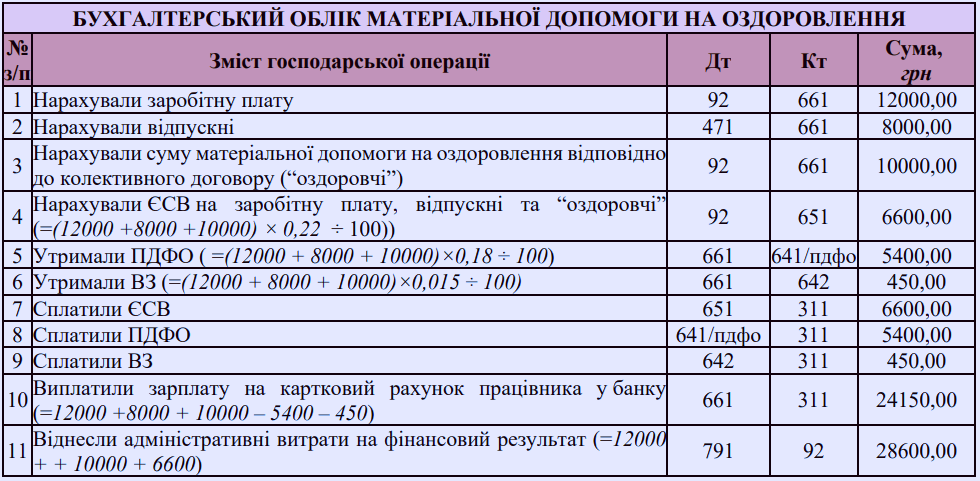 БУХГАЛТЕРСЬКИЙ ОБЛІК МАТЕРІАЛЬНОЇ ДОПОМОГИ НА ОЗДОРОВЛЕННЯ

| № з/п | Зміст господарської операції | Дт | Кт | Сума, грн |
|---|---|---|---|---|
| 1 | Нарахували заробітну плату | 92 | 661 | 12000,00 |
| 2 | Нарахували відпускні | 471 | 661 | 8000,00 |
| 3 | Нарахували суму матеріальної допомоги на оздоровлення відповідно до колективного договору (“оздоровчі”) | 92 | 661 | 10000,00 |
| 4 | Нарахували ЄСВ на заробітну плату, відпускні та “оздоровчі” (=(12000 +8000 +10000) × 0,22 ÷ 100)) | 92 | 651 | 6600,00 |
| 5 | Утримали ПДФО ( =(12000 + 8000 + 10000)×0,18 ÷ 100) | 661 | 641/пдфо | 5400,00 |
| 6 | Утримали ВЗ (=(12000 + 8000 + 10000)×0,015 ÷ 100) | 661 | 642 | 450,00 |
| 7 | Сплатили ЄСВ | 651 | 311 | 6600,00 |
| 8 | Сплатили ПДФО | 641/пдфо | 311 | 5400,00 |
| 9 | Сплатили ВЗ | 642 | 311 | 450,00 |
| 10 | Виплатили зарплату на картковий рахунок працівника у банку (=12000 +8000 + 10000 – 5400 – 450) | 661 | 311 | 24150,00 |
| 11 | Віднесли адміністративні витрати на фінансовий результат (=12000 + + 10000 + 6600) | 791 | 92 | 28600,00 |